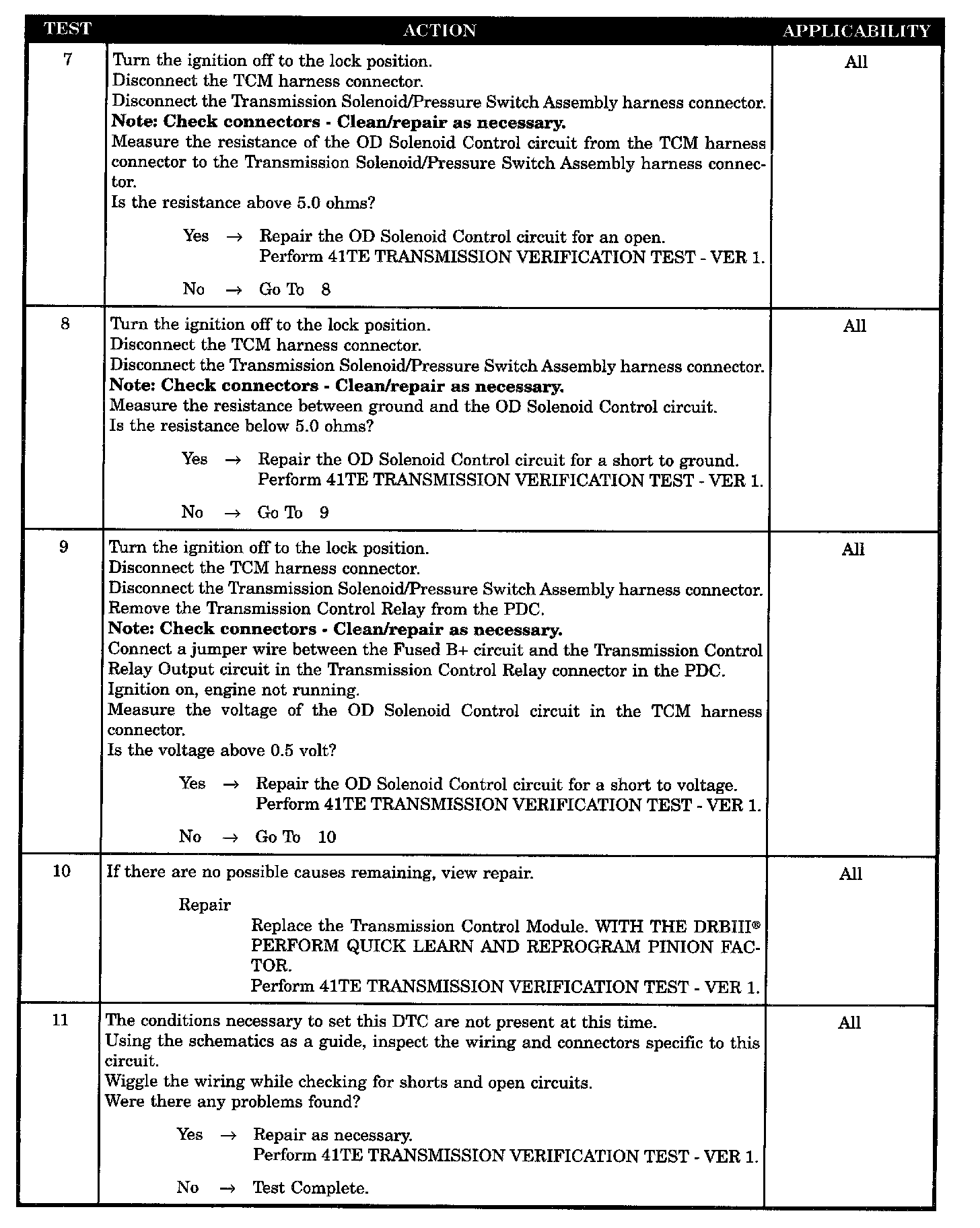 | TEST | ACTION | APPLICABILITY |
|---|---|---|
| 7 | Turn the ignition off to the lock position.<br>Disconnect the TCM harness connector.<br>Disconnect the Transmission Solenoid/Pressure Switch Assembly harness connector.<br>**Note: Check connectors - Clean/repair as necessary.**<br>Measure the resistance of the OD Solenoid Control circuit from the TCM harness connector to the Transmission Solenoid/Pressure Switch Assembly harness connector.<br>Is the resistance above 5.0 ohms?<br><br>Yes → Repair the OD Solenoid Control circuit for an open.<br>Perform 41TE TRANSMISSION VERIFICATION TEST - VER 1.<br><br>No → Go To 8 | All |
| 8 | Turn the ignition off to the lock position.<br>Disconnect the TCM harness connector.<br>Disconnect the Transmission Solenoid/Pressure Switch Assembly harness connector.<br>**Note: Check connectors - Clean/repair as necessary.**<br>Measure the resistance between ground and the OD Solenoid Control circuit.<br>Is the resistance below 5.0 ohms?<br><br>Yes → Repair the OD Solenoid Control circuit for a short to ground.<br>Perform 41TE TRANSMISSION VERIFICATION TEST - VER 1.<br><br>No → Go To 9 | All |
| 9 | Turn the ignition off to the lock position.<br>Disconnect the TCM harness connector.<br>Disconnect the Transmission Solenoid/Pressure Switch Assembly harness connector.<br>Remove the Transmission Control Relay from the PDC.<br>**Note: Check connectors - Clean/repair as necessary.**<br>Connect a jumper wire between the Fused B+ circuit and the Transmission Control Relay Output circuit in the Transmission Control Relay connector in the PDC.<br>Ignition on, engine not running.<br>Measure the voltage of the OD Solenoid Control circuit in the TCM harness connector.<br>Is the voltage above 0.5 volt?<br><br>Yes → Repair the OD Solenoid Control circuit for a short to voltage.<br>Perform 41TE TRANSMISSION VERIFICATION TEST - VER 1.<br><br>No → Go To 10 | All |
| 10 | If there are no possible causes remaining, view repair.<br><br>Repair<br>Replace the Transmission Control Module. WITH THE DRBIII® PERFORM QUICK LEARN AND REPROGRAM PINION FACTOR.<br>Perform 41TE TRANSMISSION VERIFICATION TEST - VER 1. | All |
| 11 | The conditions necessary to set this DTC are not present at this time.<br>Using the schematics as a guide, inspect the wiring and connectors specific to this circuit.<br>Wiggle the wiring while checking for shorts and open circuits.<br>Were there any problems found?<br><br>Yes → Repair as necessary.<br>Perform 41TE TRANSMISSION VERIFICATION TEST - VER 1.<br><br>No → Test Complete. | All |